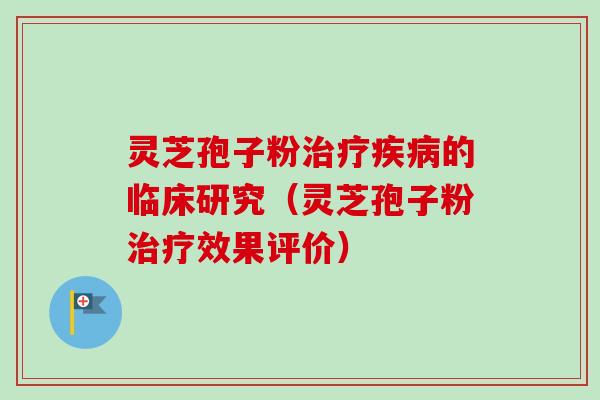 灵芝孢子粉治疗疾病的临床研究（灵芝孢子粉治疗效果评价）